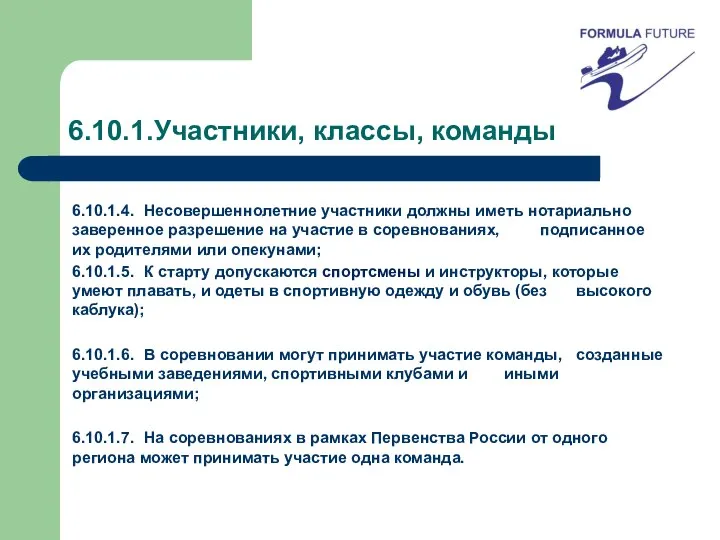 FORMULA FUTURE

6.10.1.Участники, классы, команды

6.10.1.4. Несовершеннолетние участники должны иметь нотариально заверенное разрешение на участие в соревнованиях, подписанное их родителями или опекунами;

6.10.1.5. К старту допускаются спортсмены и инструкторы, которые умеют плавать, и одеты в спортивную одежду и обувь (без высокого каблука);

6.10.1.6. В соревновании могут принимать участие команды, созданные учебными заведениями, спортивными клубами и иными организациями;

6.10.1.7. На соревнованиях в рамках Первенства России от одного региона может принимать участие одна команда.